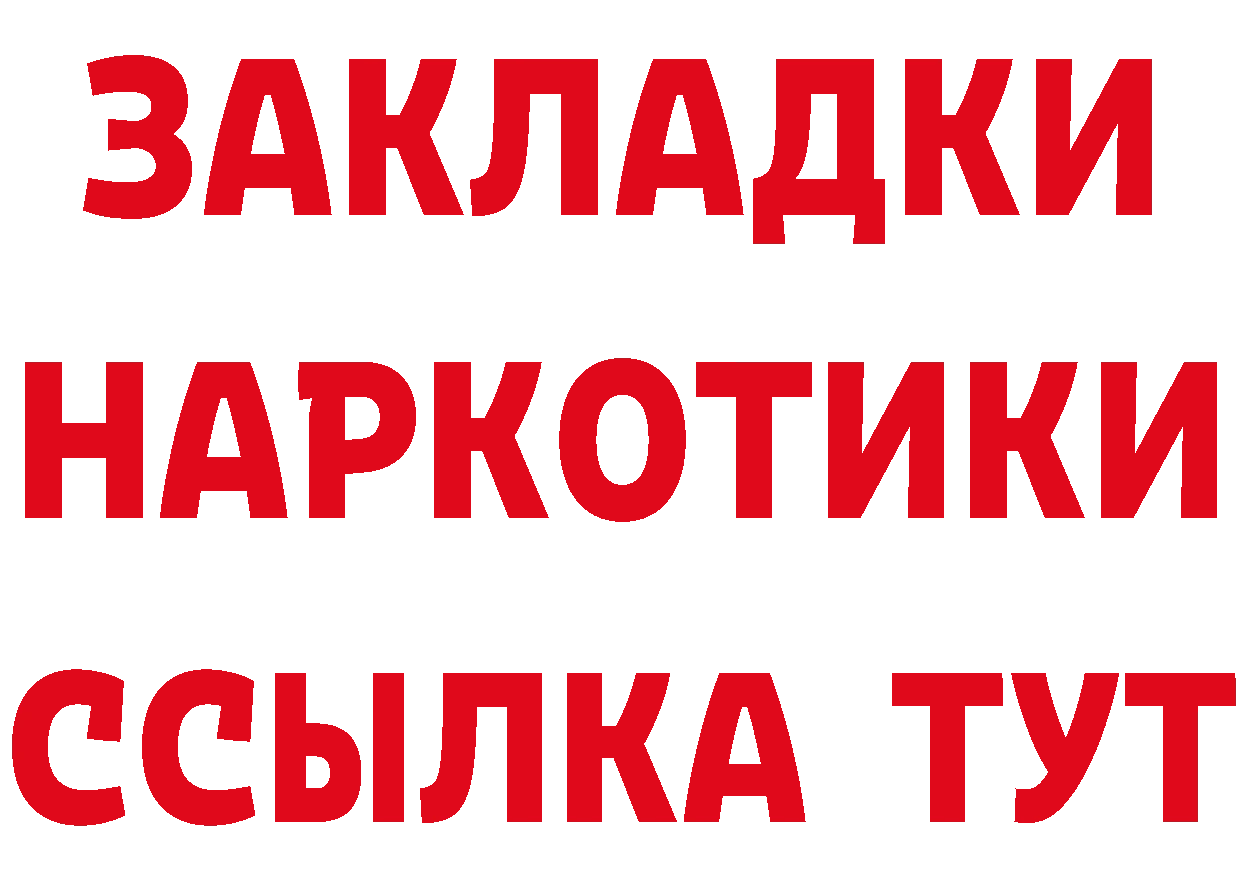 ЗАКЛАДКИ
НАРКОТИКИ
ССЫЛКА ТУТ